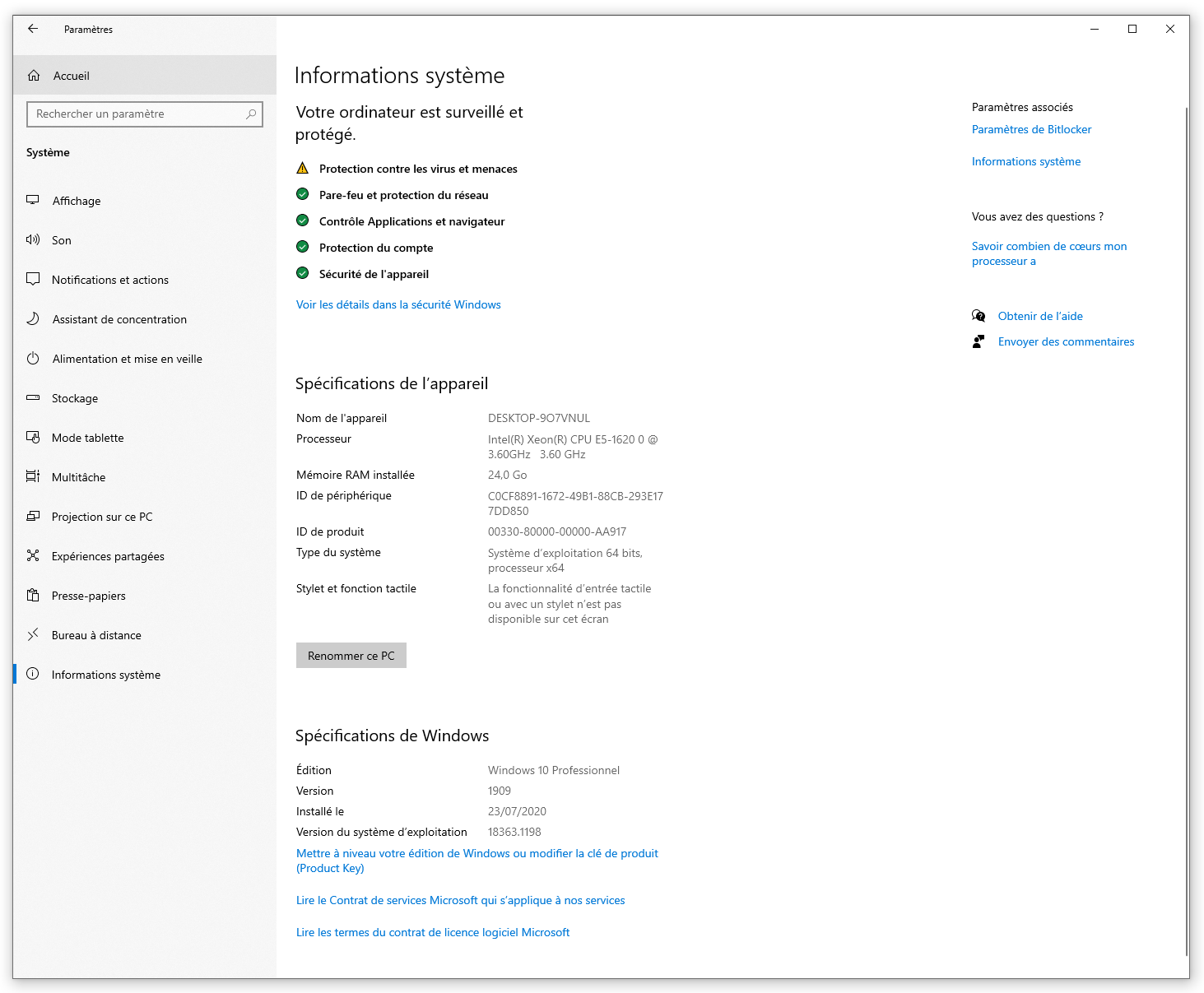 Paramètres

Accueil

Rechercher un paramètre

Système

Affichage

Son

Notifications et actions

Assistant de concentration

Alimentation et mise en veille

Stockage

Mode tablette

Multitâche

Projection sur ce PC

Expériences partagées

Presse-papiers

Bureau à distance

Informations système

Informations système

Votre ordinateur est surveillé et protégé.

Protection contre les virus et menaces

Pare-feu et protection du réseau

Contrôle Applications et navigateur

Protection du compte

Sécurité de l'appareil

Voir les détails dans la sécurité Windows

Spécifications de l'appareil

| | |
|---|---|
| Nom de l'appareil | DESKTOP-9O7VNUL |
| Processeur | Intel(R) Xeon(R) CPU E5-1620 0 @ 3.60GHz 3.60 GHz |
| Mémoire RAM installée | 24,0 Go |
| ID de périphérique | C0CF8891-1672-49B1-88CB-293E177DD850 |
| ID de produit | 00330-80000-00000-AA917 |
| Type du système | Système d'exploitation 64 bits, processeur x64 |
| Stylet et fonction tactile | La fonctionnalité d'entrée tactile ou avec un stylet n'est pas disponible sur cet écran |

Renommer ce PC

Spécifications de Windows

| | |
|---|---|
| Édition | Windows 10 Professionnel |
| Version | 1909 |
| Installé le | 23/07/2020 |
| Version du système d'exploitation | 18363.1198 |

Mettre à niveau votre édition de Windows ou modifier la clé de produit (Product Key)

Lire le Contrat de services Microsoft qui s'applique à nos services

Lire les termes du contrat de licence logiciel Microsoft

Paramètres associés

Paramètres de Bitlocker

Informations système

Vous avez des questions ?

Savoir combien de cœurs mon processeur a

Obtenir de l'aide

Envoyer des commentaires